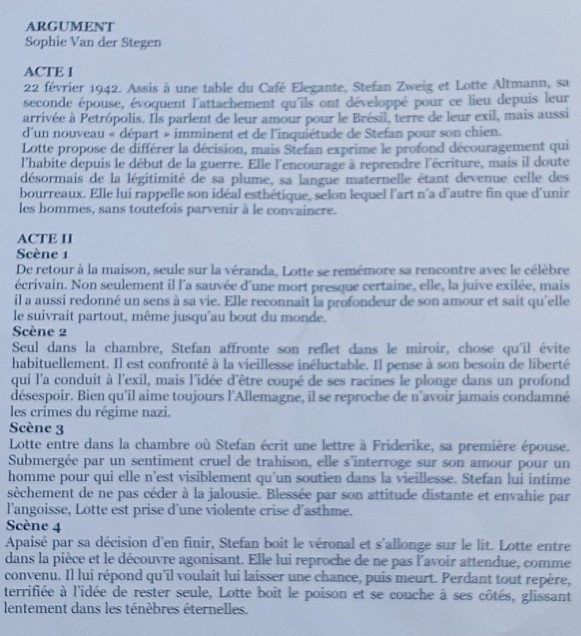 ARGUMENT
Sophie Van der Stegen

ACTE I
22 février 1942. Assis à une table du Café Elegante, Stefan Zweig et Lotte Altmann, sa seconde épouse, évoquent l'attachement qu'ils ont développé pour ce lieu depuis leur arrivée à Petrópolis. Ils parlent de leur amour pour le Brésil, terre de leur exil, mais aussi d'un nouveau « départ » imminent et de l'inquiétude de Stefan pour son chien.
Lotte propose de différer la décision, mais Stefan exprime le profond découragement qui l'habite depuis le début de la guerre. Elle l'encourage à reprendre l'écriture, mais il doute désormais de la légitimité de sa plume, sa langue maternelle étant devenue celle des bourreaux. Elle lui rappelle son idéal esthétique, selon lequel l'art n'a d'autre fin que d'unir les hommes, sans toutefois parvenir à le convaincre.

ACTE II
Scène 1
De retour à la maison, seule sur la véranda, Lotte se remémore sa rencontre avec le célèbre écrivain. Non seulement il l'a sauvée d'une mort presque certaine, elle, la juive exilée, mais il a aussi redonné un sens à sa vie. Elle reconnaît la profondeur de son amour et sait qu'elle le suivrait partout, même jusqu'au bout du monde.
Scène 2
Seul dans la chambre, Stefan affronte son reflet dans le miroir, chose qu'il évite habituellement. Il est confronté à la vieillesse inéluctable. Il pense à son besoin de liberté qui l'a conduit à l'exil, mais l'idée d'être coupé de ses racines le plonge dans un profond désespoir. Bien qu'il aime toujours l'Allemagne, il se reproche de n'avoir jamais condamné les crimes du régime nazi.
Scène 3
Lotte entre dans la chambre où Stefan écrit une lettre à Friderike, sa première épouse. Submergée par un sentiment cruel de trahison, elle s'interroge sur son amour pour un homme pour qui elle n'est visiblement qu'un soutien dans la vieillesse. Stefan lui intime sèchement de ne pas céder à la jalousie. Blessée par son attitude distante et envahie par l'angoisse, Lotte est prise d'une violente crise d'asthme.
Scène 4
Apaisé par sa décision d'en finir, Stefan boit le véronal et s'allonge sur le lit. Lotte entre dans la pièce et le découvre agonisant. Elle lui reproche de ne pas l'avoir attendue, comme convenu. Il lui répond qu'il voulait lui laisser une chance, puis meurt. Perdant tout repère, terrifiée à l'idée de rester seule, Lotte boit le poison et se couche à ses côtés, glissant lentement dans les ténèbres éternelles.